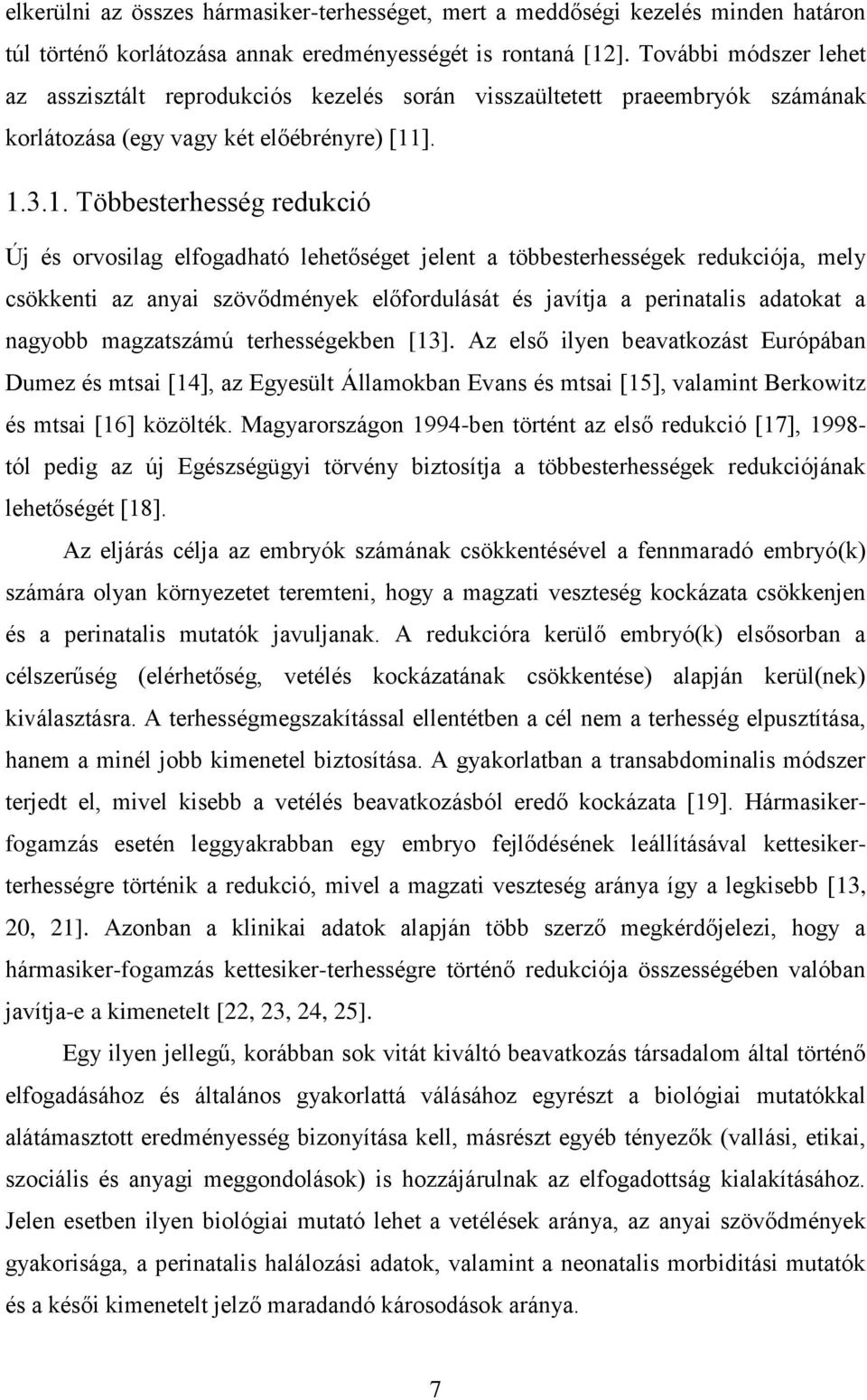 elkerülni az összes hármasiker-terhességet, mert a meddőségi kezelés minden határon túl történő korlátozása annak eredményességét is rontaná [12]. További módszer lehet az asszisztált reprodukciós kezelés során visszaültetett praeembryók számának korlátozása (egy vagy két előébrényre) [11].

1.3.1. Többesterhesség redukció

Új és orvosilag elfogadható lehetőséget jelent a többesterhességek redukciója, mely csökkenti az anyai szövődmények előfordulását és javítja a perinatalis adatokat a nagyobb magzatszámú terhességekben [13]. Az első ilyen beavatkozást Európában Dumez és mtsai [14], az Egyesült Államokban Evans és mtsai [15], valamint Berkowitz és mtsai [16] közölték. Magyarországon 1994-ben történt az első redukció [17], 1998-tól pedig az új Egészségügyi törvény biztosítja a többesterhességek redukciójának lehetőségét [18].

Az eljárás célja az embryók számának csökkentésével a fennmaradó embryó(k) számára olyan környezetet teremteni, hogy a magzati veszteség kockázata csökkenjen és a perinatalis mutatók javuljanak. A redukcióra kerülő embryó(k) elsősorban a célszerűség (elérhetőség, vetélés kockázatának csökkentése) alapján kerül(nek) kiválasztásra. A terhességmegszakítással ellentétben a cél nem a terhesség elpusztítása, hanem a minél jobb kimenetel biztosítása. A gyakorlatban a transabdominalis módszer terjedt el, mivel kisebb a vetélés beavatkozásból eredő kockázata [19]. Hármasiker-fogamzás esetén leggyakrabban egy embryo fejlődésének leállításával kettesiker-terhességre történik a redukció, mivel a magzati veszteség aránya így a legkisebb [13, 20, 21]. Azonban a klinikai adatok alapján több szerző megkérdőjelezi, hogy a hármasiker-fogamzás kettesiker-terhességre történő redukciója összességében valóban javítja-e a kimenetelt [22, 23, 24, 25].

Egy ilyen jellegű, korábban sok vitát kiváltó beavatkozás társadalom által történő elfogadásához és általános gyakorlattá válásához egyrészt a biológiai mutatókkal alátámasztott eredményesség bizonyítása kell, másrészt egyéb tényezők (vallási, etikai, szociális és anyagi meggondolások) is hozzájárulnak az elfogadottság kialakításához. Jelen esetben ilyen biológiai mutató lehet a vetélések aránya, az anyai szövődmények gyakorisága, a perinatalis halálozási adatok, valamint a neonatalis morbiditási mutatók és a késői kimenetelt jelző maradandó károsodások aránya.

7